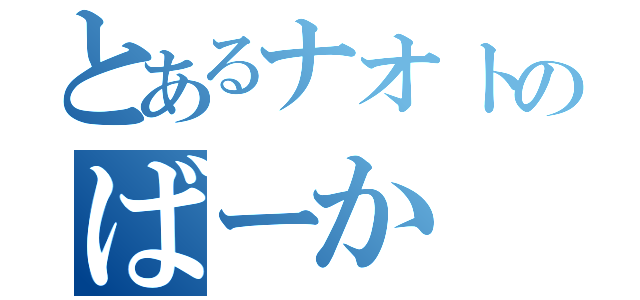 とあるナオトの
ばーか